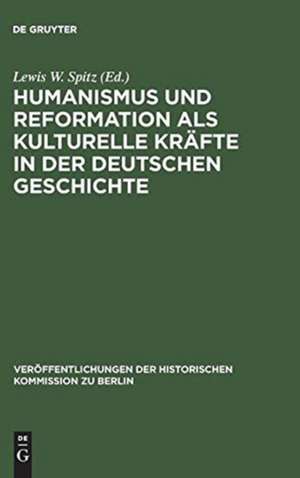 DE GRUYTER

Lewis W. Spitz (Ed.)

HUMANISMUS UND REFORMATION ALS KULTURELLE KRÄFTE IN DER DEUTSCHEN GESCHICHTE

VERÖFFENTLICHUNGEN DER HISTORISCHEN KOMMISSION ZU BERLIN

DE G